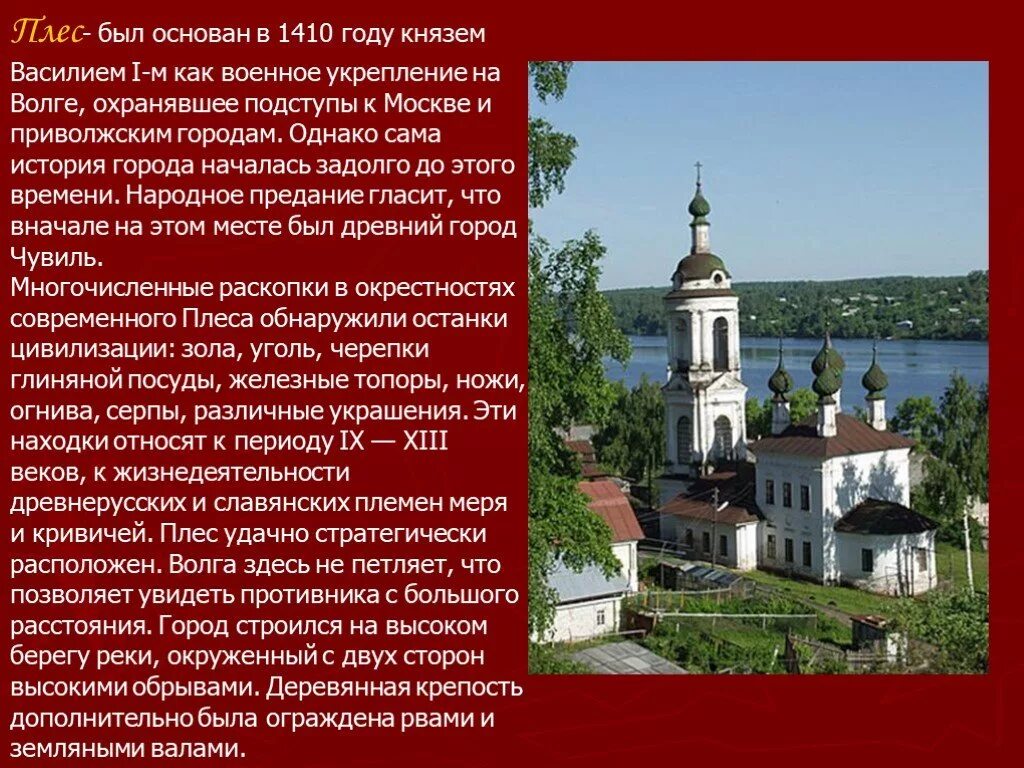 Плес- был основан в 1410 году князем Василием I-м как военное укрепление на Волге, охранявшее подступы к Москве и приволжским городам. Однако сама история города началась задолго до этого времени. Народное предание гласит, что вначале на этом месте был древний город Чувиль.
Многочисленные раскопки в окрестностях современного Плеса обнаружили останки цивилизации: зола, уголь, черепки глиняной посуды, железные топоры, ножи, огнива, серпы, различные украшения. Эти находки относят к периоду IX — XIII веков, к жизнедеятельности древнерусских и славянских племен меря и кривичей. Плес удачно стратегически расположен. Волга здесь не петляет, что позволяет увидеть противника с большого расстояния. Город строился на высоком берегу реки, окруженный с двух сторон высокими обрывами. Деревянная крепость дополнительно была ограждена рвами и земляными валами.